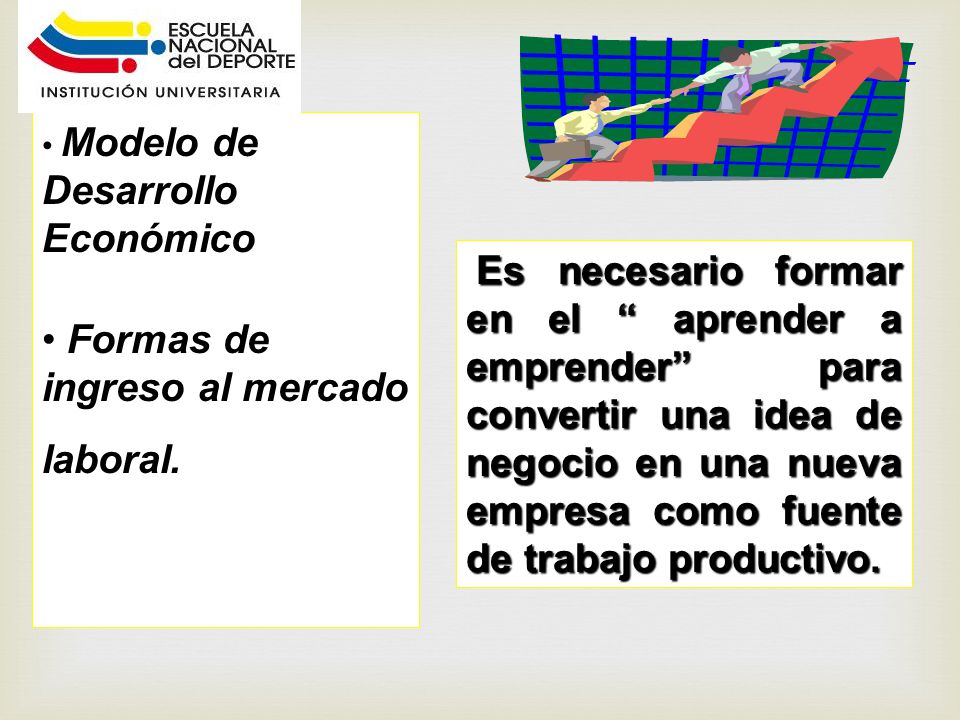 ESCUELA NACIONAL del DEPORTE
INSTITUCIÓN UNIVERSITARIA

• Modelo de Desarrollo Económico

• Formas de ingreso al mercado laboral.

Es necesario formar en el “ aprender a emprender” para convertir una idea de negocio en una nueva empresa como fuente de trabajo productivo.